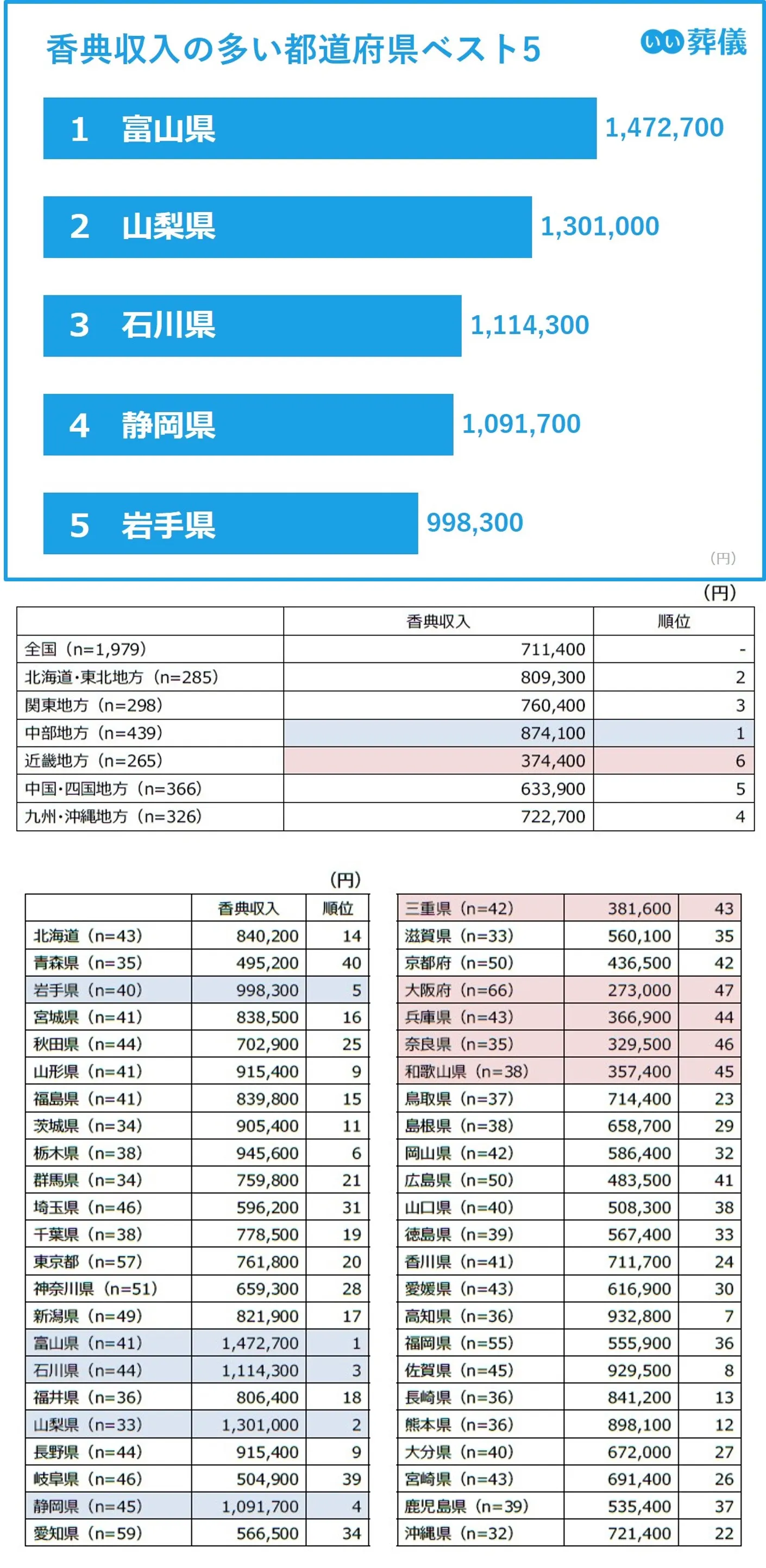 香典収入の多い都道府県ベスト5

いい葬儀

1 富山県 1,472,700

2 山梨県 1,301,000

3 石川県 1,114,300

4 静岡県 1,091,700

5 岩手県 998,300

(円)

(円)

| | 香典収入 | 順位 |
|---|---|---|
| 全国（n=1,979） | 711,400 | - |
| 北海道・東北地方（n=285） | 809,300 | 2 |
| 関東地方（n=298） | 760,400 | 3 |
| 中部地方（n=439） | 874,100 | 1 |
| 近畿地方（n=265） | 374,400 | 6 |
| 中国・四国地方（n=366） | 633,900 | 5 |
| 九州・沖縄地方（n=326） | 722,700 | 4 |

(円)

| | 香典収入 | 順位 |
|---|---|---|
| 北海道（n=43） | 840,200 | 14 |
| 青森県（n=35） | 495,200 | 40 |
| 岩手県（n=40） | 998,300 | 5 |
| 宮城県（n=41） | 838,500 | 16 |
| 秋田県（n=44） | 702,900 | 25 |
| 山形県（n=41） | 915,400 | 9 |
| 福島県（n=41） | 839,800 | 15 |
| 茨城県（n=34） | 905,400 | 11 |
| 栃木県（n=38） | 945,600 | 6 |
| 群馬県（n=34） | 759,800 | 21 |
| 埼玉県（n=46） | 596,200 | 31 |
| 千葉県（n=38） | 778,500 | 19 |
| 東京都（n=57） | 761,800 | 20 |
| 神奈川県（n=51） | 659,300 | 28 |
| 新潟県（n=49） | 821,900 | 17 |
| 富山県（n=41） | 1,472,700 | 1 |
| 石川県（n=44） | 1,114,300 | 3 |
| 福井県（n=36） | 806,400 | 18 |
| 山梨県（n=33） | 1,301,000 | 2 |
| 長野県（n=44） | 915,400 | 9 |
| 岐阜県（n=46） | 504,900 | 39 |
| 静岡県（n=45） | 1,091,700 | 4 |
| 愛知県（n=59） | 566,500 | 34 |

| | | |
|---|---|---|
| 三重県（n=42） | 381,600 | 43 |
| 滋賀県（n=33） | 560,100 | 35 |
| 京都府（n=50） | 436,500 | 42 |
| 大阪府（n=66） | 273,000 | 47 |
| 兵庫県（n=43） | 366,900 | 44 |
| 奈良県（n=35） | 329,500 | 46 |
| 和歌山県（n=38） | 357,400 | 45 |
| 鳥取県（n=37） | 714,400 | 23 |
| 島根県（n=38） | 658,700 | 29 |
| 岡山県（n=42） | 586,400 | 32 |
| 広島県（n=50） | 483,500 | 41 |
| 山口県（n=40） | 508,300 | 38 |
| 徳島県（n=39） | 567,400 | 33 |
| 香川県（n=41） | 711,700 | 24 |
| 愛媛県（n=43） | 616,900 | 30 |
| 高知県（n=36） | 932,800 | 7 |
| 福岡県（n=55） | 555,900 | 36 |
| 佐賀県（n=45） | 929,500 | 8 |
| 長崎県（n=36） | 841,200 | 13 |
| 熊本県（n=36） | 898,100 | 12 |
| 大分県（n=40） | 672,000 | 27 |
| 宮崎県（n=43） | 691,400 | 26 |
| 鹿児島県（n=39） | 535,400 | 37 |
| 沖縄県（n=32） | 721,400 | 22 |